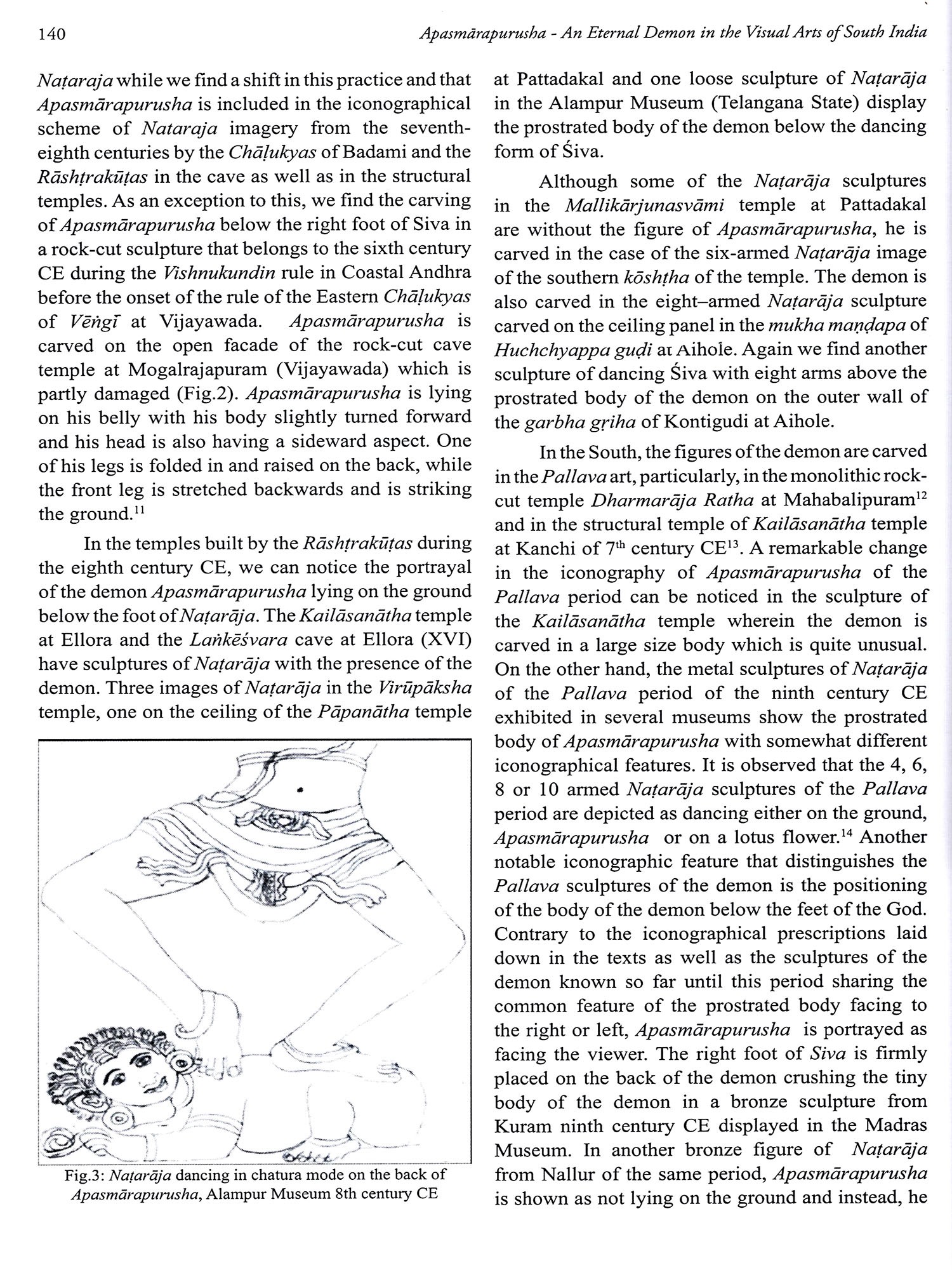 140 Apasmārapurusha - An Eternal Demon in the Visual Arts of South India

Naṭaraja while we find a shift in this practice and that Apasmārapurusha is included in the iconographical scheme of Nataraja imagery from the seventh-eighth centuries by the Chāḷukyas of Badami and the Rāshṭrakūṭas in the cave as well as in the structural temples. As an exception to this, we find the carving of Apasmārapurusha below the right foot of Siva in a rock-cut sculpture that belongs to the sixth century CE during the Vishnukundin rule in Coastal Andhra before the onset of the rule of the Eastern Chāḷukyas of Vēṅgī at Vijayawada. Apasmārapurusha is carved on the open facade of the rock-cut cave temple at Mogalrajapuram (Vijayawada) which is partly damaged (Fig.2). Apasmārapurusha is lying on his belly with his body slightly turned forward and his head is also having a sideward aspect. One of his legs is folded in and raised on the back, while the front leg is stretched backwards and is striking the ground.$^{11}$

In the temples built by the Rāshṭrakūṭas during the eighth century CE, we can notice the portrayal of the demon Apasmārapurusha lying on the ground below the foot of Naṭarāja. The Kailāsanātha temple at Ellora and the Laṅkēśvara cave at Ellora (XVI) have sculptures of Naṭarāja with the presence of the demon. Three images of Naṭarāja in the Virūpāksha temple, one on the ceiling of the Pāpanātha temple

Fig.3: Naṭarāja dancing in chatura mode on the back of Apasmārapurusha, Alampur Museum 8th century CE

at Pattadakal and one loose sculpture of Naṭarāja in the Alampur Museum (Telangana State) display the prostrated body of the demon below the dancing form of Śiva.

Although some of the Naṭarāja sculptures in the Mallikārjunasvāmi temple at Pattadakal are without the figure of Apasmārapurusha, he is carved in the case of the six-armed Naṭarāja image of the southern kōshṭha of the temple. The demon is also carved in the eight–armed Naṭarāja sculpture carved on the ceiling panel in the mukha maṇḍapa of Huchchyappa guḍi at Aihole. Again we find another sculpture of dancing Śiva with eight arms above the prostrated body of the demon on the outer wall of the garbha gṛiha of Kontigudi at Aihole.

In the South, the figures of the demon are carved in the Pallava art, particularly, in the monolithic rock-cut temple Dharmarāja Ratha at Mahabalipuram$^{12}$ and in the structural temple of Kailāsanātha temple at Kanchi of 7$^{th}$ century CE$^{13}$. A remarkable change in the iconography of Apasmārapurusha of the Pallava period can be noticed in the sculpture of the Kailāsanātha temple wherein the demon is carved in a large size body which is quite unusual. On the other hand, the metal sculptures of Naṭarāja of the Pallava period of the ninth century CE exhibited in several museums show the prostrated body of Apasmārapurusha with somewhat different iconographical features. It is observed that the 4, 6, 8 or 10 armed Naṭarāja sculptures of the Pallava period are depicted as dancing either on the ground, Apasmārapurusha or on a lotus flower.$^{14}$ Another notable iconographic feature that distinguishes the Pallava sculptures of the demon is the positioning of the body of the demon below the feet of the God. Contrary to the iconographical prescriptions laid down in the texts as well as the sculptures of the demon known so far until this period sharing the common feature of the prostrated body facing to the right or left, Apasmārapurusha is portrayed as facing the viewer. The right foot of Siva is firmly placed on the back of the demon crushing the tiny body of the demon in a bronze sculpture from Kuram ninth century CE displayed in the Madras Museum. In another bronze figure of Naṭarāja from Nallur of the same period, Apasmārapurusha is shown as not lying on the ground and instead, he